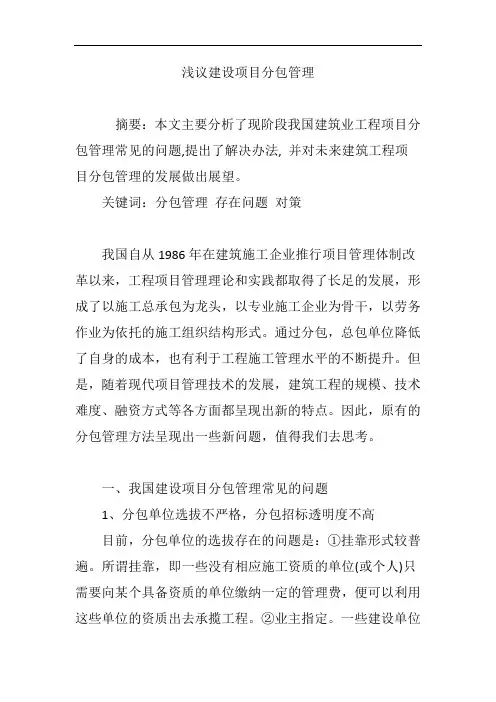 浅议建设项目分包管理

摘要：本文主要分析了现阶段我国建筑业工程项目分包管理常见的问题,提出了解决办法, 并对未来建筑工程项目分包管理的发展做出展望。

关键词：分包管理 存在问题 对策

我国自从 1986 年在建筑施工企业推行项目管理体制改革以来，工程项目管理理论和实践都取得了长足的发展，形成了以施工总承包为龙头，以专业施工企业为骨干，以劳务作业为依托的施工组织结构形式。通过分包，总包单位降低了自身的成本，也有利于工程施工管理水平的不断提升。但是，随着现代项目管理技术的发展，建筑工程的规模、技术难度、融资方式等各方面都呈现出新的特点。因此，原有的分包管理方法呈现出一些新问题，值得我们去思考。

一、我国建设项目分包管理常见的问题

1、分包单位选拔不严格，分包招标透明度不高

目前，分包单位的选拔存在的问题是：①挂靠形式较普遍。所谓挂靠，即一些没有相应施工资质的单位(或个人)只需要向某个具备资质的单位缴纳一定的管理费，便可以利用这些单位的资质出去承揽工程。②业主指定。一些建设单位